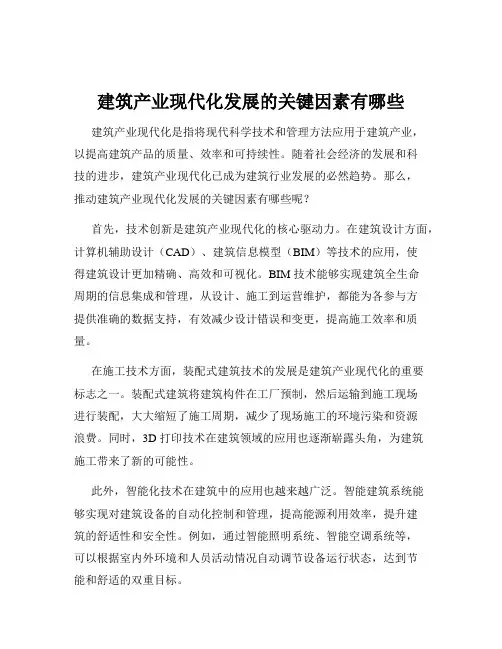 建筑产业现代化发展的关键因素有哪些

建筑产业现代化是指将现代科学技术和管理方法应用于建筑产业，以提高建筑产品的质量、效率和可持续性。随着社会经济的发展和科技的进步，建筑产业现代化已成为建筑行业发展的必然趋势。那么，推动建筑产业现代化发展的关键因素有哪些呢？

首先，技术创新是建筑产业现代化的核心驱动力。在建筑设计方面，计算机辅助设计（CAD）、建筑信息模型（BIM）等技术的应用，使得建筑设计更加精确、高效和可视化。BIM 技术能够实现建筑全生命周期的信息集成和管理，从设计、施工到运营维护，都能为各参与方提供准确的数据支持，有效减少设计错误和变更，提高施工效率和质量。

在施工技术方面，装配式建筑技术的发展是建筑产业现代化的重要标志之一。装配式建筑将建筑构件在工厂预制，然后运输到施工现场进行装配，大大缩短了施工周期，减少了现场施工的环境污染和资源浪费。同时，3D 打印技术在建筑领域的应用也逐渐崭露头角，为建筑施工带来了新的可能性。

此外，智能化技术在建筑中的应用也越来越广泛。智能建筑系统能够实现对建筑设备的自动化控制和管理，提高能源利用效率，提升建筑的舒适性和安全性。例如，通过智能照明系统、智能空调系统等，可以根据室内外环境和人员活动情况自动调节设备运行状态，达到节能和舒适的双重目标。